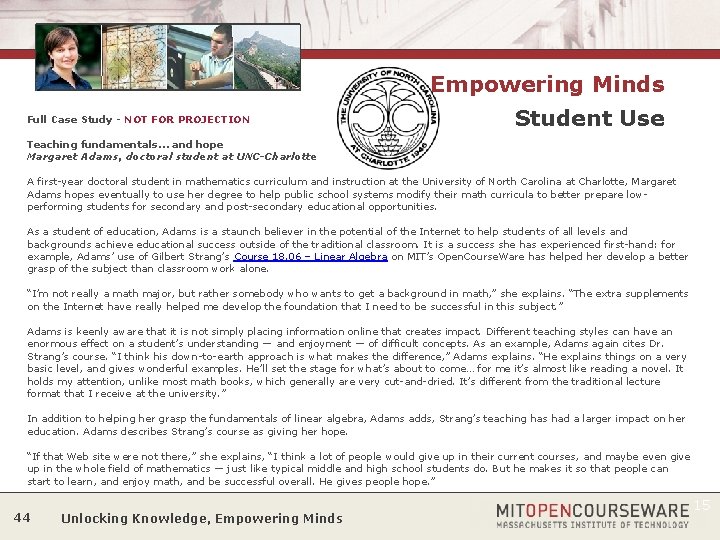 Empowering Minds

Student Use

THE UNIVERSITY OF NORTH CAROLINA AT CHARLOTTE 1946

Full Case Study - NOT FOR PROJECTION

Teaching fundamentals... and hope
Margaret Adams, doctoral student at UNC-Charlotte

A first-year doctoral student in mathematics curriculum and instruction at the University of North Carolina at Charlotte, Margaret Adams hopes eventually to use her degree to help public school systems modify their math curricula to better prepare low-performing students for secondary and post-secondary educational opportunities.

As a student of education, Adams is a staunch believer in the potential of the Internet to help students of all levels and backgrounds achieve educational success outside of the traditional classroom. It is a success she has experienced first-hand: for example, Adams' use of Gilbert Strang's Course 18.06 – Linear Algebra on MIT's OpenCourseWare has helped her develop a better grasp of the subject than classroom work alone.

"I'm not really a math major, but rather somebody who wants to get a background in math," she explains. "The extra supplements on the Internet have really helped me develop the foundation that I need to be successful in this subject."

Adams is keenly aware that it is not simply placing information online that creates impact. Different teaching styles can have an enormous effect on a student's understanding — and enjoyment — of difficult concepts. As an example, Adams again cites Dr. Strang's course. "I think his down-to-earth approach is what makes the difference," Adams explains. "He explains things on a very basic level, and gives wonderful examples. He'll set the stage for what's about to come…for me it's almost like reading a novel. It holds my attention, unlike most math books, which generally are very cut-and-dried. It's different from the traditional lecture format that I receive at the university."

In addition to helping her grasp the fundamentals of linear algebra, Adams adds, Strang's teaching has had a larger impact on her education. Adams describes Strang's course as giving her hope.

"If that Web site were not there," she explains, "I think a lot of people would give up in their current courses, and maybe even give up in the whole field of mathematics — just like typical middle and high school students do. But he makes it so that people can start to learn, and enjoy math, and be successful overall. He gives people hope."

44 Unlocking Knowledge, Empowering Minds

MITOPENCOURSEWARE
MASSACHUSETTS INSTITUTE OF TECHNOLOGY

15